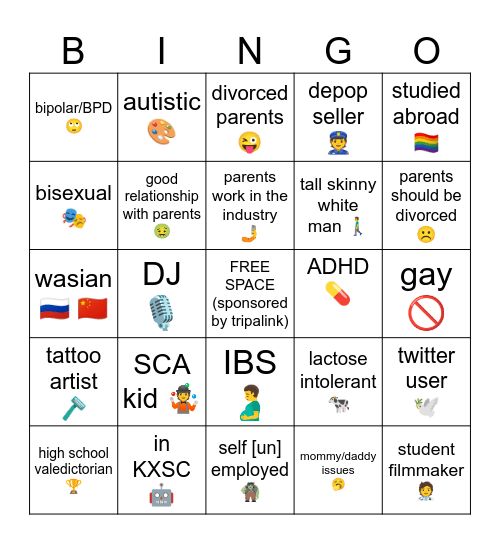 | B | I | N | G | O |
|---|---|---|---|---|
| bipolar/BPD 🙄 | autistic 🎨 | divorced parents 😜 | depop seller 👮 | studied abroad 🏳️‍🌈 |
| bisexual 🎭 | good relationship with parents 🤢 | parents work in the industry 🤳 | tall skinny white man 🚶 | parents should be divorced ☹️ |
| wasian 🇷🇺 🇨🇳 | DJ 🎙️ | FREE SPACE (sponsored by tripalink) | ADHD 💊 | gay 🚫 |
| tattoo artist 🪒 | SCA kid 🤹 | IBS 🫃 | lactose intolerant 🐄 | twitter user 🕊️ |
| high school valedictorian 🏆 | in KXSC 🤖 | self [un] employed 🧟 | mommy/daddy issues 🥱 | student filmmaker 🧑‍⚕️ |